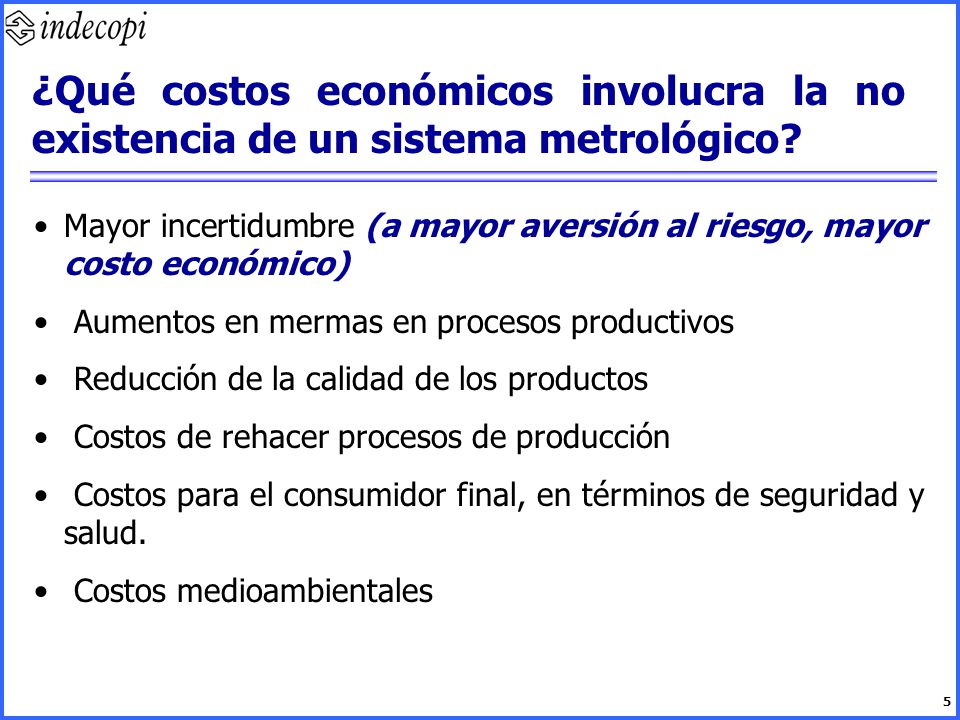 indecopi

¿Qué costos económicos involucra la no existencia de un sistema metrológico?

• Mayor incertidumbre (a mayor aversión al riesgo, mayor costo económico)

• Aumentos en mermas en procesos productivos

• Reducción de la calidad de los productos

• Costos de rehacer procesos de producción

• Costos para el consumidor final, en términos de seguridad y salud.

• Costos medioambientales

5